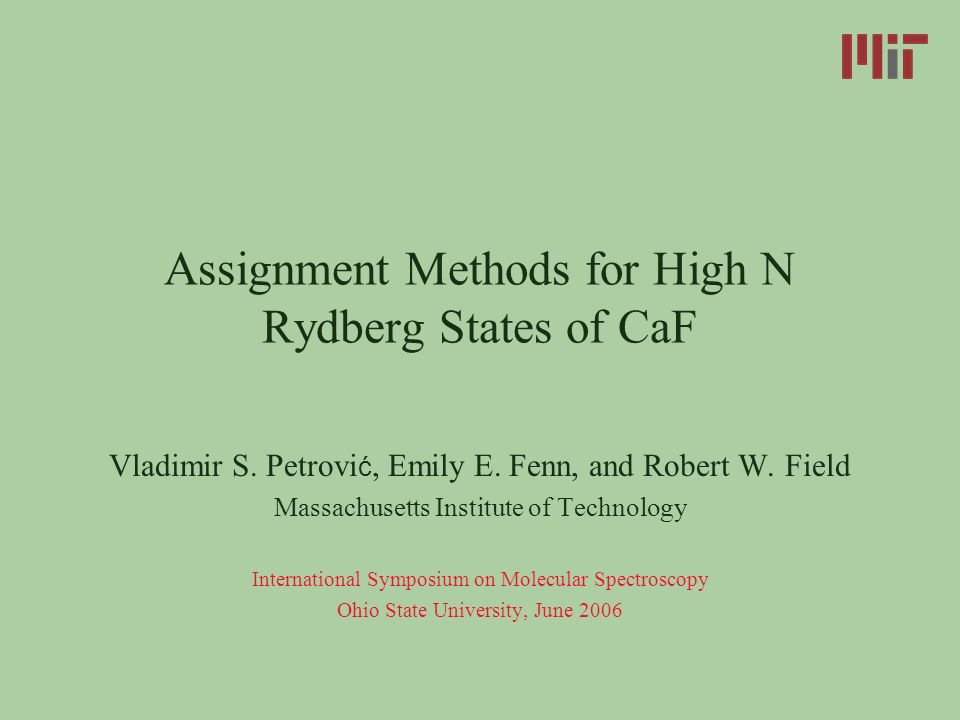 MIT

Assignment Methods for High N Rydberg States of CaF

Vladimir S. Petrović, Emily E. Fenn, and Robert W. Field
Massachusetts Institute of Technology

International Symposium on Molecular Spectroscopy
Ohio State University, June 2006